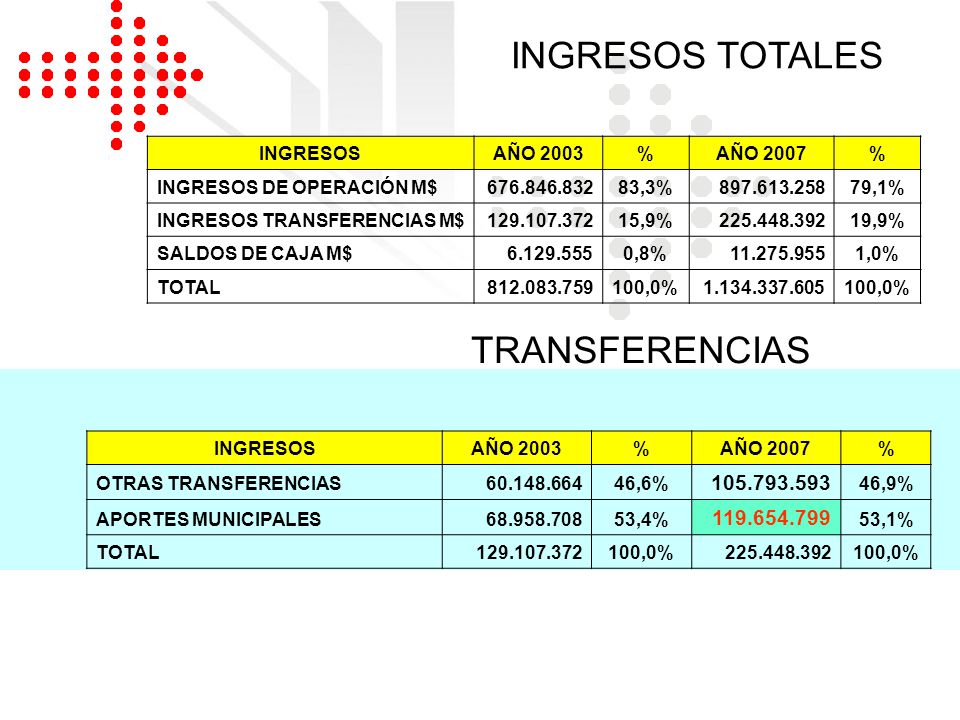 INGRESOS TOTALES

| INGRESOS | AÑO 2003 | % | AÑO 2007 | % |
|---|---|---|---|---|
| INGRESOS DE OPERACIÓN M$ | 676.846.832 | 83,3% | 897.613.258 | 79,1% |
| INGRESOS TRANSFERENCIAS M$ | 129.107.372 | 15,9% | 225.448.392 | 19,9% |
| SALDOS DE CAJA M$ | 6.129.555 | 0,8% | 11.275.955 | 1,0% |
| TOTAL | 812.083.759 | 100,0% | 1.134.337.605 | 100,0% |

TRANSFERENCIAS

| INGRESOS | AÑO 2003 | % | AÑO 2007 | % |
|---|---|---|---|---|
| OTRAS TRANSFERENCIAS | 60.148.664 | 46,6% | 105.793.593 | 46,9% |
| APORTES MUNICIPALES | 68.958.708 | 53,4% | 119.654.799 | 53,1% |
| TOTAL | 129.107.372 | 100,0% | 225.448.392 | 100,0% |